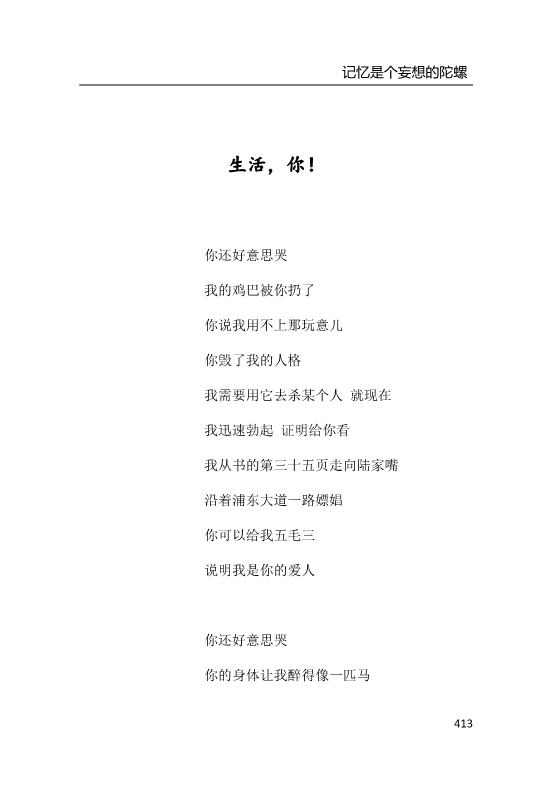 记忆是个妄想的陀螺

生活，你！

你还好意思哭

我的鸡巴被你扔了

你说我用不上那玩意儿

你毁了我的人格

我需要用它去杀某个人 就现在

我迅速勃起 证明给你看

我从书的第三十五页走向陆家嘴

沿着浦东大道一路嫖娼

你可以给我五毛三

说明我是你的爱人

你还好意思哭

你的身体让我醉得像一匹马

413